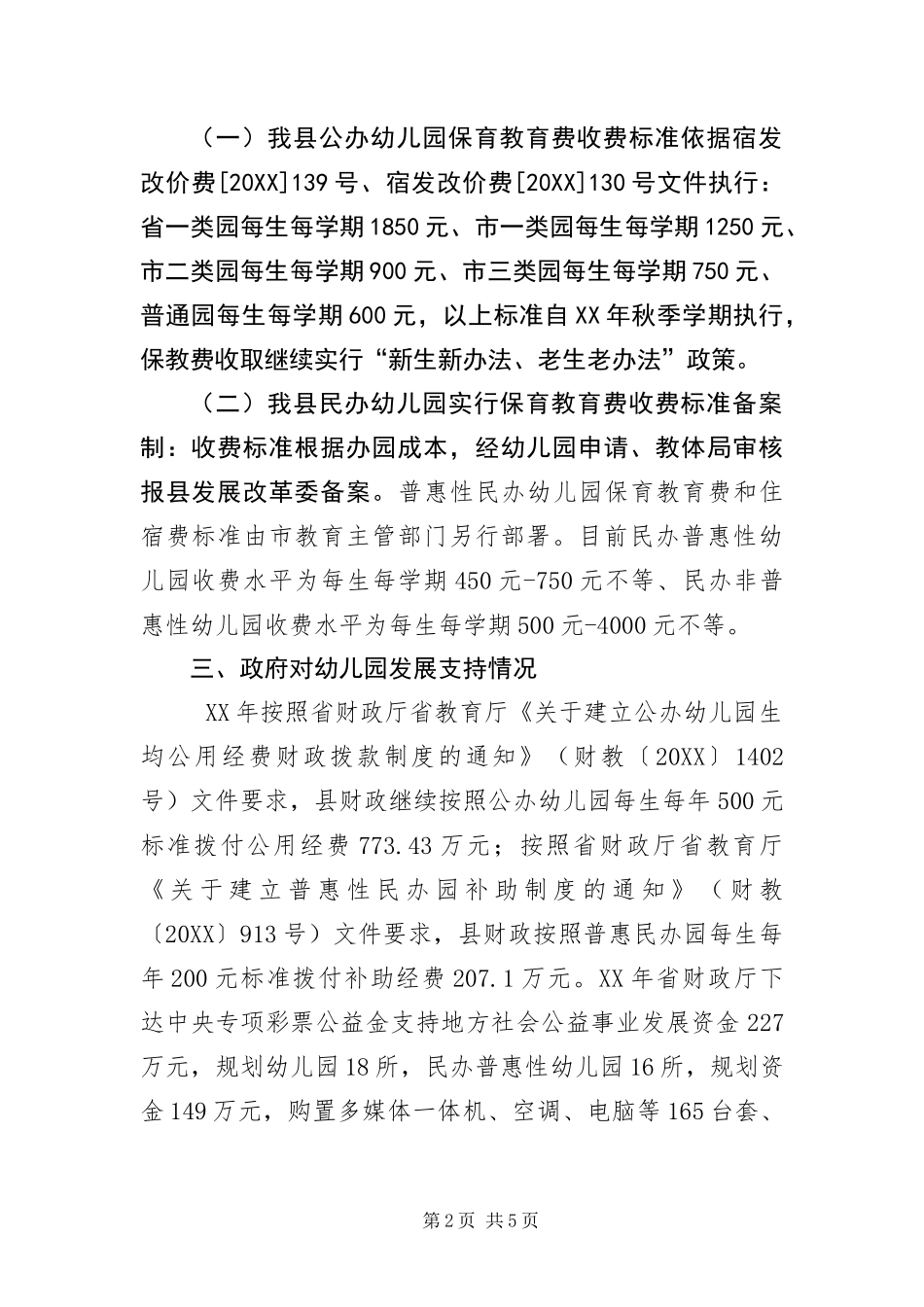 （一）我县公办幼儿园保育教育费收费标准依据宿发改价费[20XX]139号、宿发改价费[20XX]130号文件执行：省一类园每生每学期1850元、市一类园每生每学期1250元、市二类园每生每学期900元、市三类园每生每学期750元、普通园每生每学期600元，以上标准自XX年秋季学期执行，保教费收取继续实行“新生新办法、老生老办法”政策。

（二）我县民办幼儿园实行保育教育费收费标准备案制：收费标准根据办园成本，经幼儿园申请、教体局审核报县发展改革委备案。普惠性民办幼儿园保育教育费和住宿费标准由市教育主管部门另行部署。目前民办普惠性幼儿园收费水平为每生每学期450元-750元不等、民办非普惠性幼儿园收费水平为每生每学期500元-4000元不等。

三、政府对幼儿园发展支持情况

XX年按照省财政厅省教育厅《关于建立公办幼儿园生均公用经费财政拨款制度的通知》（财教〔20XX〕1402号）文件要求，县财政继续按照公办幼儿园每生每年500元标准拨付公用经费773.43万元；按照省财政厅省教育厅《关于建立普惠性民办园补助制度的通知》（财教〔20XX〕913号）文件要求，县财政按照普惠民办园每生每年200元标准拨付补助经费207.1万元。XX年省财政厅下达中央专项彩票公益金支持地方社会公益事业发展资金227万元，规划幼儿园18所，民办普惠性幼儿园16所，规划资金149万元，购置多媒体一体机、空调、电脑等165台套、

第2页 共5页